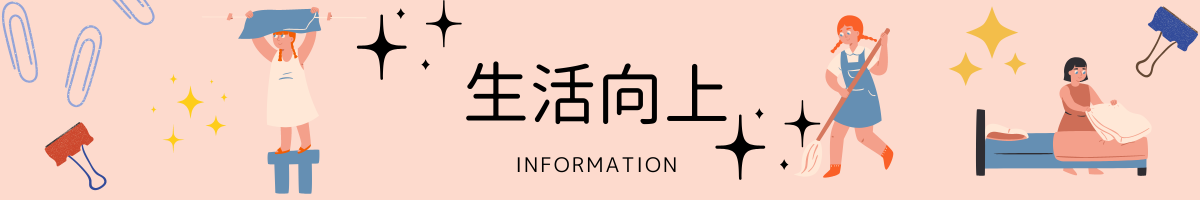 生活向上

INFORMATION